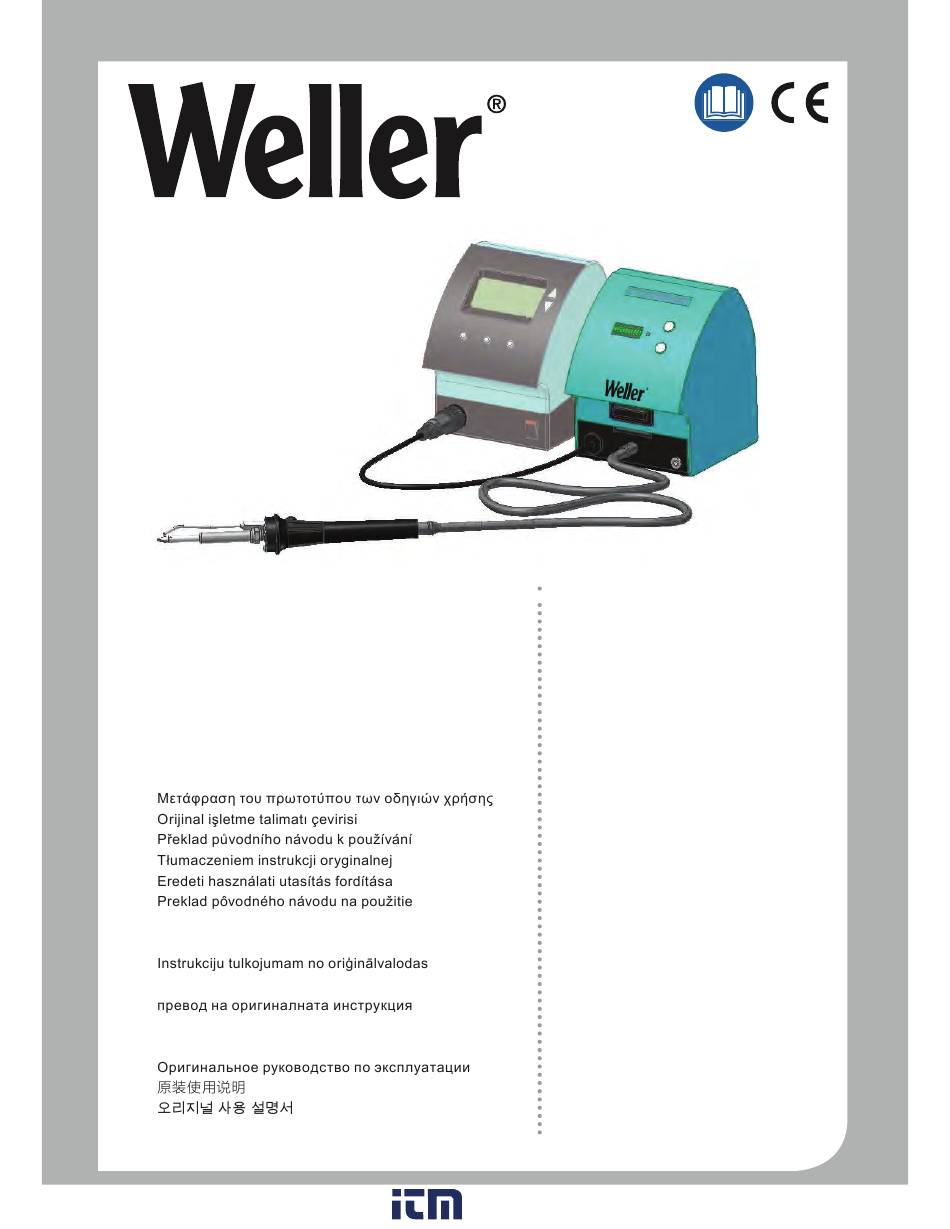 Weller®

CE

Weller

Μετάφραση του πρωτοτύπου των οδηγιών χρήσης
Orijinal işletme talimatı çevirisi
Překlad původního návodu k používání
Tłumaczeniem instrukcji oryginalnej
Eredeti használati utasítás fordítása
Preklad pôvodného návodu na použitie

Instrukciju tulkojumam no oriģinālvalodas

превод на оригиналната инструкция

Оригинальное руководство по эксплуатации
原装使用说明
오리지널 사용 설명서

itm